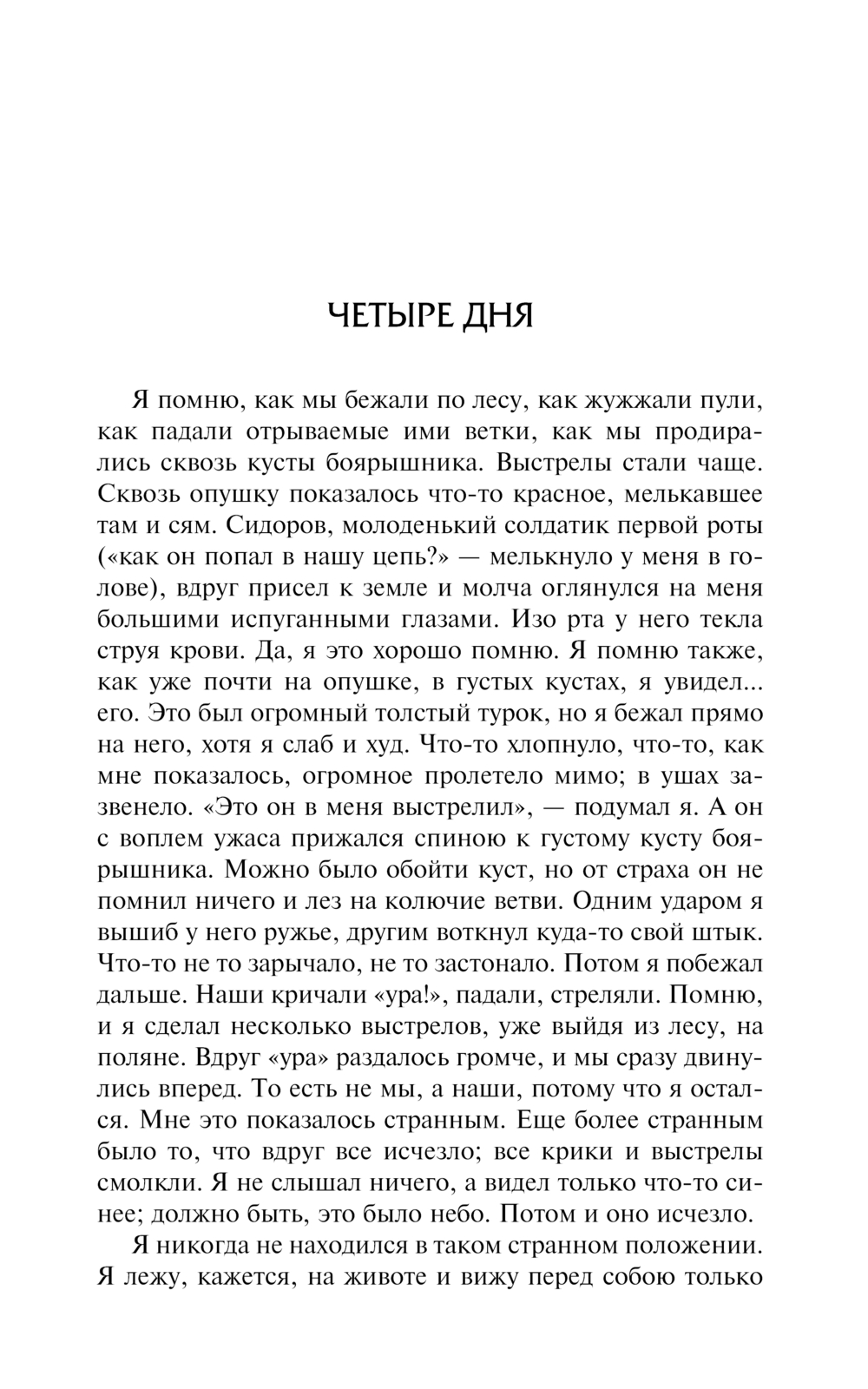 ЧЕТЫРЕ ДНЯ

Я помню, как мы бежали по лесу, как жужжали пули, как падали отрываемые ими ветки, как мы продирались сквозь кусты боярышника. Выстрелы стали чаще. Сквозь опушку показалось что-то красное, мелькавшее там и сям. Сидоров, молоденький солдатик первой роты («как он попал в нашу цепь?» — мелькнуло у меня в голове), вдруг присел к земле и молча оглянулся на меня большими испуганными глазами. Изо рта у него текла струя крови. Да, я это хорошо помню. Я помню также, как уже почти на опушке, в густых кустах, я увидел... его. Это был огромный толстый турок, но я бежал прямо на него, хотя я слаб и худ. Что-то хлопнуло, что-то, как мне показалось, огромное пролетело мимо; в ушах зазвенело. «Это он в меня выстрелил», — подумал я. А он с воплем ужаса прижался спиною к густому кусту боярышника. Можно было обойти куст, но от страха он не помнил ничего и лез на колючие ветви. Одним ударом я вышиб у него ружье, другим воткнул куда-то свой штык. Что-то не то зарычало, не то застонало. Потом я побежал дальше. Наши кричали «ура!», падали, стреляли. Помню, и я сделал несколько выстрелов, уже выйдя из лесу, на поляне. Вдруг «ура» раздалось громче, и мы сразу двинулись вперед. То есть не мы, а наши, потому что я остался. Мне это показалось странным. Еще более странным было то, что вдруг все исчезло; все крики и выстрелы смолкли. Я не слышал ничего, а видел только что-то синее; должно быть, это было небо. Потом и оно исчезло.

Я никогда не находился в таком странном положении. Я лежу, кажется, на животе и вижу перед собою только